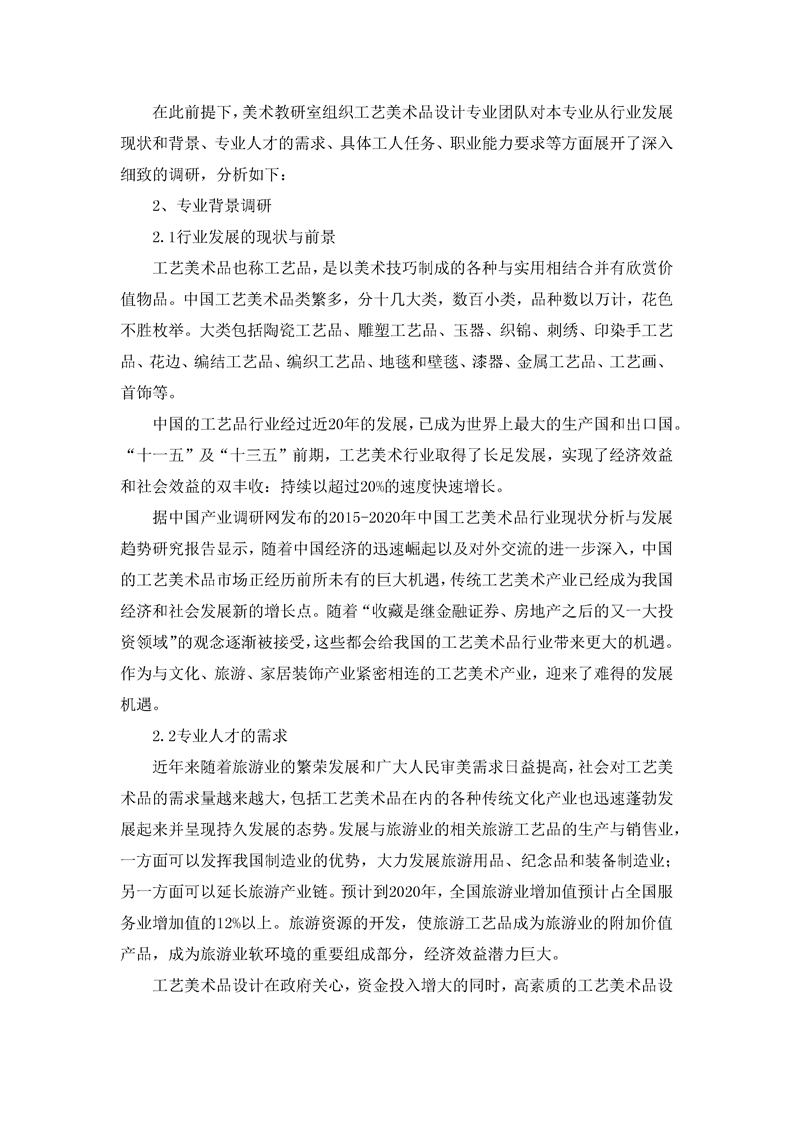 在此前提下，美术教研室组织工艺美术品设计专业团队对本专业从行业发展现状和背景、专业人才的需求、具体工人任务、职业能力要求等方面展开了深入细致的调研，分析如下：

2、专业背景调研

2.1行业发展的现状与前景

工艺美术品也称工艺品，是以美术技巧制成的各种与实用相结合并有欣赏价值物品。中国工艺美术品类繁多，分十几大类，数百小类，品种数以万计，花色不胜枚举。大类包括陶瓷工艺品、雕塑工艺品、玉器、织锦、刺绣、印染手工艺品、花边、编结工艺品、编织工艺品、地毯和壁毯、漆器、金属工艺品、工艺画、首饰等。

中国的工艺品行业经过近20年的发展，已成为世界上最大的生产国和出口国。“十一五”及“十三五”前期，工艺美术行业取得了长足发展，实现了经济效益和社会效益的双丰收：持续以超过20%的速度快速增长。

据中国产业调研网发布的2015-2020年中国工艺美术品行业现状分析与发展趋势研究报告显示，随着中国经济的迅速崛起以及对外交流的进一步深入，中国的工艺美术品市场正经历前所未有的巨大机遇，传统工艺美术产业已经成为我国经济和社会发展新的增长点。随着“收藏是继金融证券、房地产之后的又一大投资领域”的观念逐渐被接受，这些都会给我国的工艺美术品行业带来更大的机遇。作为与文化、旅游、家居装饰产业紧密相连的工艺美术产业，迎来了难得的发展机遇。

2.2专业人才的需求

近年来随着旅游业的繁荣发展和广大人民审美需求日益提高，社会对工艺美术品的需求量越来越大，包括工艺美术品在内的各种传统文化产业也迅速蓬勃发展起来并呈现持久发展的态势。发展与旅游业的相关旅游工艺品的生产与销售业，一方面可以发挥我国制造业的优势，大力发展旅游用品、纪念品和装备制造业；另一方面可以延长旅游产业链。预计到2020年，全国旅游业增加值预计占全国服务业增加值的12%以上。旅游资源的开发，使旅游工艺品成为旅游业的附加价值产品，成为旅游业软环境的重要组成部分，经济效益潜力巨大。

工艺美术品设计在政府关心，资金投入增大的同时，高素质的工艺美术品设